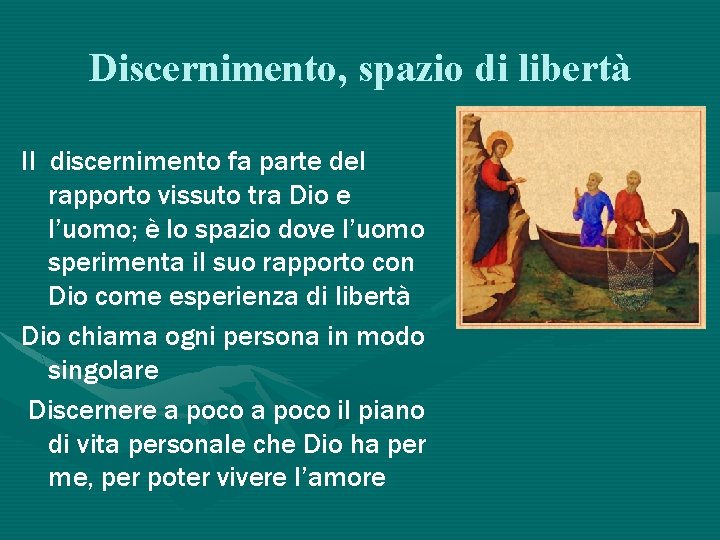 Discernimento, spazio di libertà

Il discernimento fa parte del rapporto vissuto tra Dio e l'uomo; è lo spazio dove l'uomo sperimenta il suo rapporto con Dio come esperienza di libertà

Dio chiama ogni persona in modo singolare

Discernere a poco a poco il piano di vita personale che Dio ha per me, per poter vivere l'amore